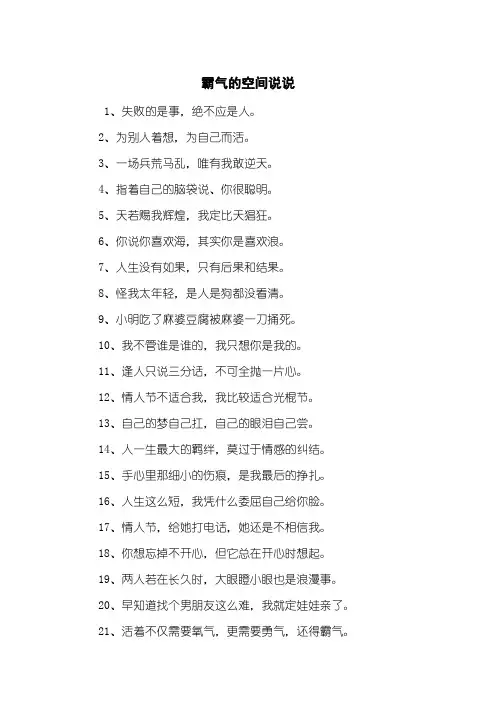 霸气的空间说说

1、失败的是事，绝不应是人。

2、为别人着想，为自己而活。

3、一场兵荒马乱，唯有我敢逆天。

4、指着自己的脑袋说、你很聪明。

5、天若赐我辉煌，我定比天猖狂。

6、你说你喜欢海，其实你是喜欢浪。

7、人生没有如果，只有后果和结果。

8、怪我太年轻，是人是狗都没看清。

9、小明吃了麻婆豆腐被麻婆一刀捅死。

10、我不管谁是谁的，我只想你是我的。

11、逢人只说三分话，不可全抛一片心。

12、情人节不适合我，我比较适合光棍节。

13、自己的梦自己扛，自己的眼泪自己尝。

14、人一生最大的羁绊，莫过于情感的纠结。

15、手心里那细小的伤痕，是我最后的挣扎。

16、人生这么短，我凭什么委屈自己给你脸。

17、情人节，给她打电话，她还是不相信我。

18、你想忘掉不开心，但它总在开心时想起。

19、两人若在长久时，大眼瞪小眼也是浪漫事。

20、早知道找个男朋友这么难，我就定娃娃亲了。

21、活着不仅需要氧气，更需要勇气，还得霸气。